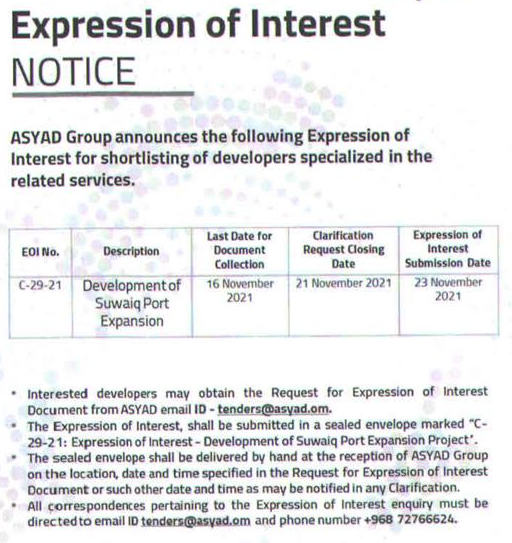 Expression of Interest
NOTICE

ASYAD Group announces the following Expression of Interest for shortlisting of developers specialized in the related services.

| EOI No. | Description | Last Date for Document Collection | Clarification Request Closing Date | Expression of Interest Submission Date |
|---|---|---|---|---|
| C-29-21 | Development of Suwaiq Port Expansion | 16 November 2021 | 21 November 2021 | 23 November 2021 |

• Interested developers may obtain the Request for Expression of Interest Document from ASYAD email ID - tenders@asyad.om.
• The Expression of Interest, shall be submitted in a sealed envelope marked "C-29-21: Expression of Interest - Development of Suwaiq Port Expansion Project'.
• The sealed envelope shall be delivered by hand at the reception of ASYAD Group on the location, date and time specified in the Request for Expression of Interest Document or such other date and time as may be notified in any Clarification.
• All correspondences pertaining to the Expression of Interest enquiry must be directed to email ID tenders@asyad.om and phone number +968 72766624.